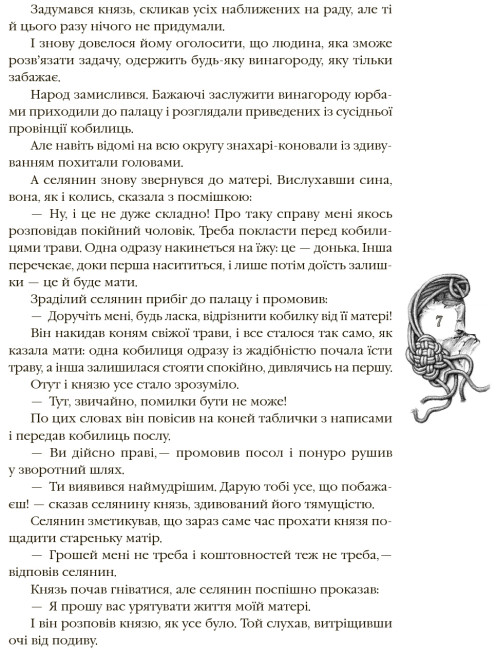 Задумався князь, скликав усіх наближених на раду, але ті й цього разу нічого не придумали.

І знову довелося йому оголосити, що людина, яка зможе розв'язати задачу, одержить будь-яку винагороду, яку тільки забажає.

Народ замислився. Бажаючі заслужити винагороду юрбами приходили до палацу і розглядали приведених із сусідньої провінції кобилиць.

Але навіть відомі на всю округу знахарі-коновали із здивуванням похитали головами.

А селянин знову звернувся до матері. Вислухавши сина, вона, як і колись, сказала з посмішкою:

— Ну, і це не дуже складно! Про таку справу мені якось розповідав покійний чоловік. Треба покласти перед кобилицями трави. Одна одразу накинеться на їжу: це — донька. Інша перечекає, доки перша насититься, і лише потім доїсть залишки — це й буде мати.

Зраділий селянин прибіг до палацу і промовив:

— Доручіть мені, будь ласка, відрізнити кобилку від її матері!

Він накидав коням свіжої трави, і все сталося так само, як казала мати: одна кобилиця одразу із жадібністю почала їсти траву, а інша залишилася стояти спокійно, дивлячись на першу.

Отут і князю усе стало зрозуміло.

— Тут, звичайно, помилки бути не може!

По цих словах він повісив на коней таблички з написами і передав кобилиць послу.

— Ви дійсно праві,— промовив посол і понуро рушив у зворотний шлях.

— Ти виявився наймудрішим. Дарую тобі усе, що побажаєш! — сказав селянину князь, здивований його тямущістю.

Селянин зметикував, що зараз саме час прохати князя пощадити стареньку матір.

— Грошей мені не треба і коштовностей теж не треба,— відповів селянин.

Князь почав гніватися, але селянин поспішно проказав:

— Я прошу вас урятувати життя моїй матері.

І він розповів князю, як усе було. Той слухав, витріщивши очі від подиву.

7